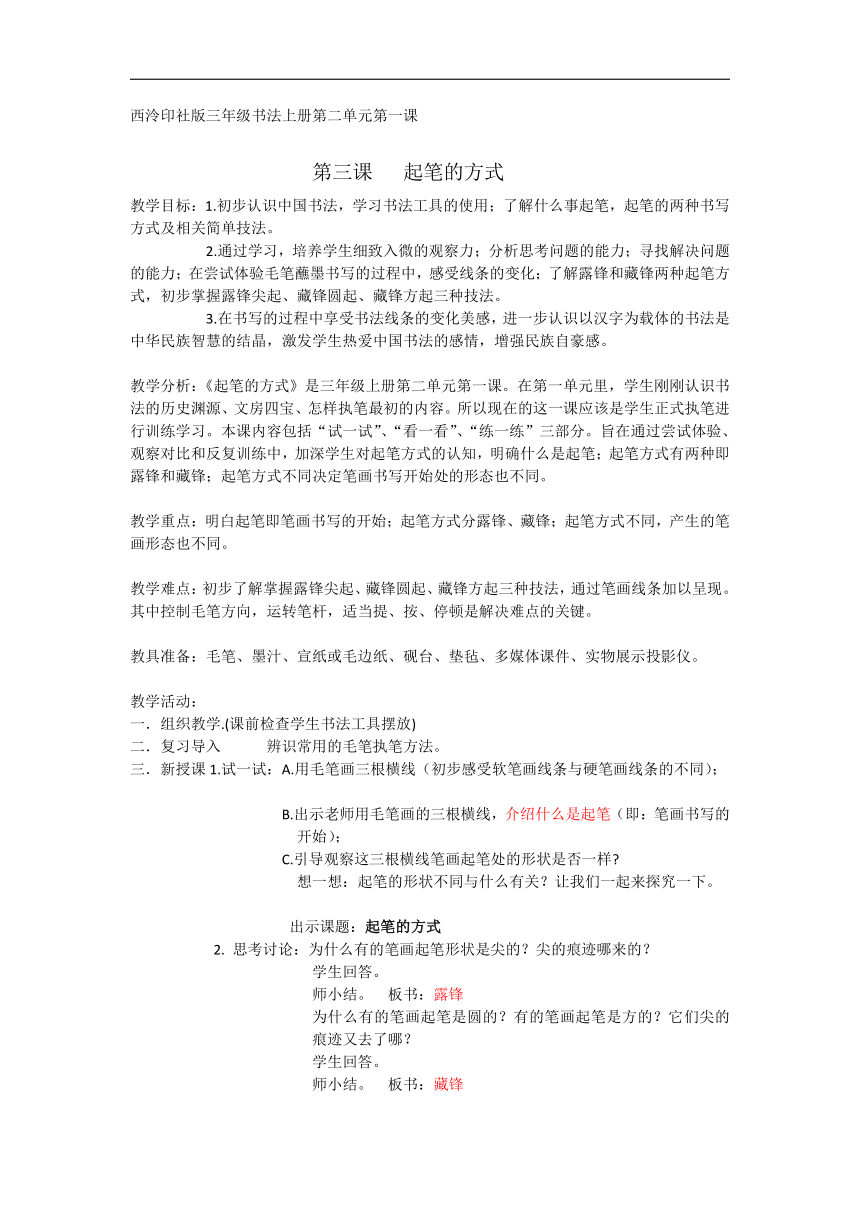 西泠印社版三年级书法上册第二单元第一课

第三课　起笔的方式

教学目标：1.初步认识中国书法，学习书法工具的使用；了解什么事起笔，起笔的两种书写方式及相关简单技法。

2.通过学习，培养学生细致入微的观察力；分析思考问题的能力；寻找解决问题的能力；在尝试体验毛笔蘸墨书写的过程中，感受线条的变化；了解露锋和藏锋两种起笔方式，初步掌握露锋尖起、藏锋圆起、藏锋方起三种技法。

3.在书写的过程中享受书法线条的变化美感，进一步认识以汉字为载体的书法是中华民族智慧的结晶，激发学生热爱中国书法的感情，增强民族自豪感。

教学分析：《起笔的方式》是三年级上册第二单元第一课。在第一单元里，学生刚刚认识书法的历史渊源、文房四宝、怎样执笔最初的内容。所以现在的这一课应该是学生正式执笔进行训练学习。本课内容包括“试一试”、“看一看”、“练一练”三部分。旨在通过尝试体验、观察对比和反复训练中，加深学生对起笔方式的认知，明确什么是起笔；起笔方式有两种即露锋和藏锋；起笔方式不同决定笔画书写开始处的形态也不同。

教学重点：明白起笔即笔画书写的开始；起笔方式分露锋、藏锋；起笔方式不同，产生的笔画形态也不同。

教学难点：初步了解掌握露锋尖起、藏锋圆起、藏锋方起三种技法，通过笔画线条加以呈现。其中控制毛笔方向，运转笔杆，适当提、按、停顿是解决难点的关键。

教具准备：毛笔、墨汁、宣纸或毛边纸、砚台、垫毡、多媒体课件、实物展示投影仪。

教学活动：
一．组织教学.(课前检查学生书法工具摆放)
二．复习导入　　辨识常用的毛笔执笔方法。
三．新授课 1.试一试：A.用毛笔画三根横线（初步感受软笔画线条与硬笔画线条的不同）；

B.出示老师用毛笔画的三根横线，介绍什么是起笔（即：笔画书写的开始）；
C.引导观察这三根横线笔画起笔处的形状是否一样?
想一想：起笔的形状不同与什么有关？让我们一起来探究一下。

出示课题：起笔的方式
2. 思考讨论：为什么有的笔画起笔形状是尖的？尖的痕迹哪来的？
学生回答。
师小结。　板书：露锋
为什么有的笔画起笔是圆的？有的笔画起笔是方的？它们尖的痕迹又去了哪？
学生回答。
师小结。　板书：藏锋